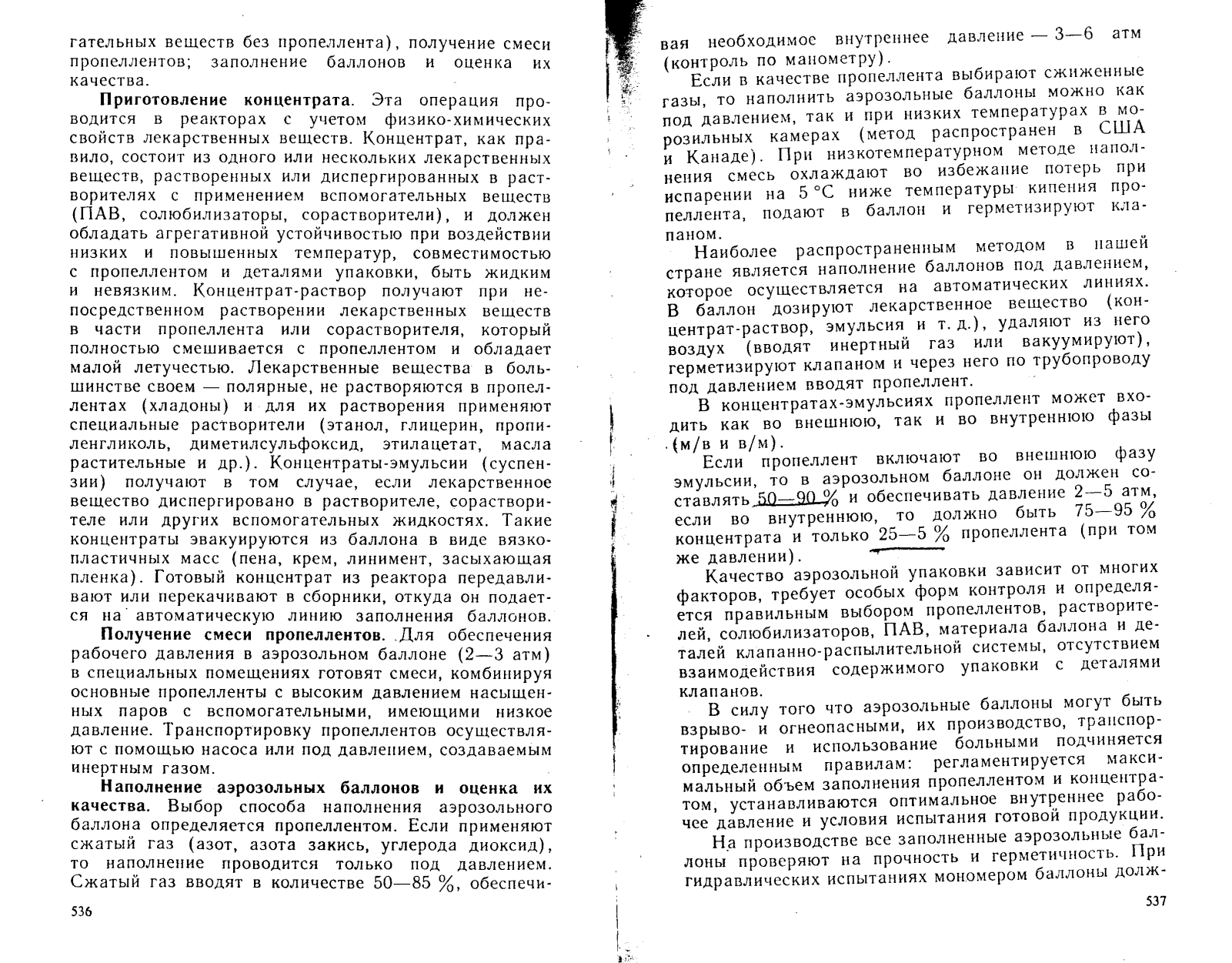 гательных веществ без пропеллента), получение смеси пропеллентов; заполнение баллонов и оценка их качества.

Приготовление концентрата. Эта операция проводится в реакторах с учетом физико-химических свойств лекарственных веществ. Концентрат, как правило, состоит из одного или нескольких лекарственных веществ, растворенных или диспергированных в растворителях с применением вспомогательных веществ (ПАВ, солюбилизаторы, сорастворители), и должен обладать агрегативной устойчивостью при воздействии низких и повышенных температур, совместимостью с пропеллентом и деталями упаковки, быть жидким и невязким. Концентрат-раствор получают при непосредственном растворении лекарственных веществ в части пропеллента или сорастворителя, который полностью смешивается с пропеллентом и обладает малой летучестью. Лекарственные вещества в большинстве своем — полярные, не растворяются в пропеллентах (хладоны) и для их растворения применяют специальные растворители (этанол, глицерин, пропиленгликоль, диметилсульфоксид, этилацетат, масла растительные и др.). Концентраты-эмульсии (суспензии) получают в том случае, если лекарственное вещество диспергировано в растворителе, сорастворителе или других вспомогательных жидкостях. Такие концентраты эвакуируются из баллона в виде вязкопластичных масс (пена, крем, линимент, засыхающая пленка). Готовый концентрат из реактора передавливают или перекачивают в сборники, откуда он подается на автоматическую линию заполнения баллонов.

Получение смеси пропеллентов. Для обеспечения рабочего давления в аэрозольном баллоне (2—3 атм) в специальных помещениях готовят смеси, комбинируя основные пропелленты с высоким давлением насыщенных паров с вспомогательными, имеющими низкое давление. Транспортировку пропеллентов осуществляют с помощью насоса или под давлением, создаваемым инертным газом.

Наполнение аэрозольных баллонов и оценка их качества. Выбор способа наполнения аэрозольного баллона определяется пропеллентом. Если применяют сжатый газ (азот, азота закись, углерода диоксид), то наполнение проводится только под давлением. Сжатый газ вводят в количестве 50—85 %, обеспечи-

536

вая необходимое внутреннее давление — 3—6 атм (контроль по манометру).

Если в качестве пропеллента выбирают сжиженные газы, то наполнить аэрозольные баллоны можно как под давлением, так и при низких температурах в морозильных камерах (метод распространен в США и Канаде). При низкотемпературном методе наполнения смесь охлаждают во избежание потерь при испарении на 5 °C ниже температуры кипения пропеллента, подают в баллон и герметизируют клапаном.

Наиболее распространенным методом в нашей стране является наполнение баллонов под давлением, которое осуществляется на автоматических линиях. В баллон дозируют лекарственное вещество (концентрат-раствор, эмульсия и т. д.), удаляют из него воздух (вводят инертный газ или вакуумируют), герметизируют клапаном и через него по трубопроводу под давлением вводят пропеллент.

В концентратах-эмульсиях пропеллент может входить как во внешнюю, так и во внутреннюю фазы (м/в и в/м).

Если пропеллент включают во внешнюю фазу эмульсии, то в аэрозольном баллоне он должен составлять 50—90 % и обеспечивать давление 2—5 атм, если во внутреннюю, то должно быть 75—95 % концентрата и только 25—5 % пропеллента (при том же давлении).

Качество аэрозольной упаковки зависит от многих факторов, требует особых форм контроля и определяется правильным выбором пропеллентов, растворителей, солюбилизаторов, ПАВ, материала баллона и деталей клапанно-распылительной системы, отсутствием взаимодействия содержимого упаковки с деталями клапанов.

В силу того что аэрозольные баллоны могут быть взрыво- и огнеопасными, их производство, транспортирование и использование больными подчиняется определенным правилам: регламентируется максимальный объем заполнения пропеллентом и концентратом, устанавливаются оптимальное внутреннее рабочее давление и условия испытания готовой продукции.

На производстве все заполненные аэрозольные баллоны проверяют на прочность и герметичность. При гидравлических испытаниях мономером баллоны долж-

537